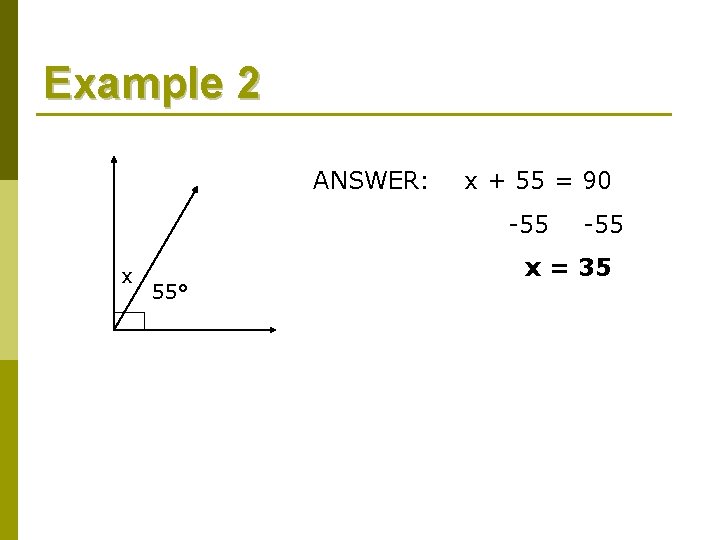 Example 2

x
55°

ANSWER: $x + 55 = 90$

$-55 \quad -55$

$x = 35$